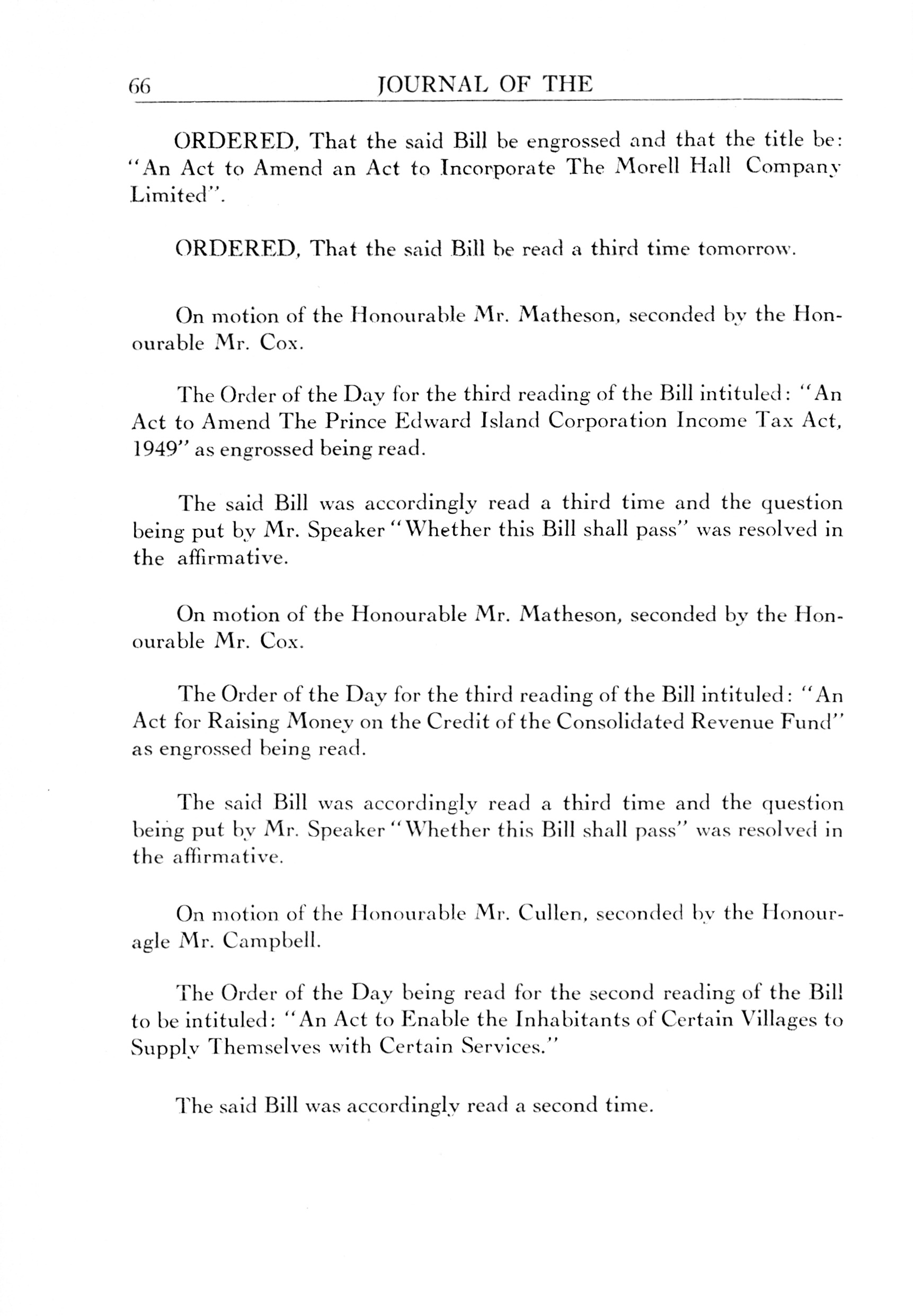 66 JOURNAL OF THE

ORDERED, That the said Bill be engrossed and that the title be: "An Act to Amend an Act to Incorporate The Morell Hall Company Limited".

ORDERED, That the said Bill be read a third time tomorrow.

On motion of the Honourable Mr. Matheson, seconded by the Honourable Mr. Cox.

The Order of the Day for the third reading of the Bill intituled: "An Act to Amend The Prince Edward Island Corporation Income Tax Act, 1949" as engrossed being read.

The said Bill was accordingly read a third time and the question being put by Mr. Speaker "Whether this Bill shall pass" was resolved in the affirmative.

On motion of the Honourable Mr. Matheson, seconded by the Honourable Mr. Cox.

The Order of the Day for the third reading of the Bill intituled: "An Act for Raising Money on the Credit of the Consolidated Revenue Fund" as engrossed being read.

The said Bill was accordingly read a third time and the question being put by Mr. Speaker "Whether this Bill shall pass" was resolved in the affirmative.

On motion of the Honourable Mr. Cullen, seconded by the Honouragle Mr. Campbell.

The Order of the Day being read for the second reading of the Bill to be intituled: "An Act to Enable the Inhabitants of Certain Villages to Supply Themselves with Certain Services."

The said Bill was accordingly read a second time.